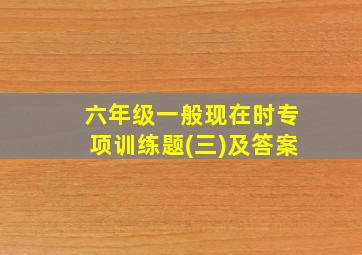 六年级一般现在时专项训练题(三)及答案